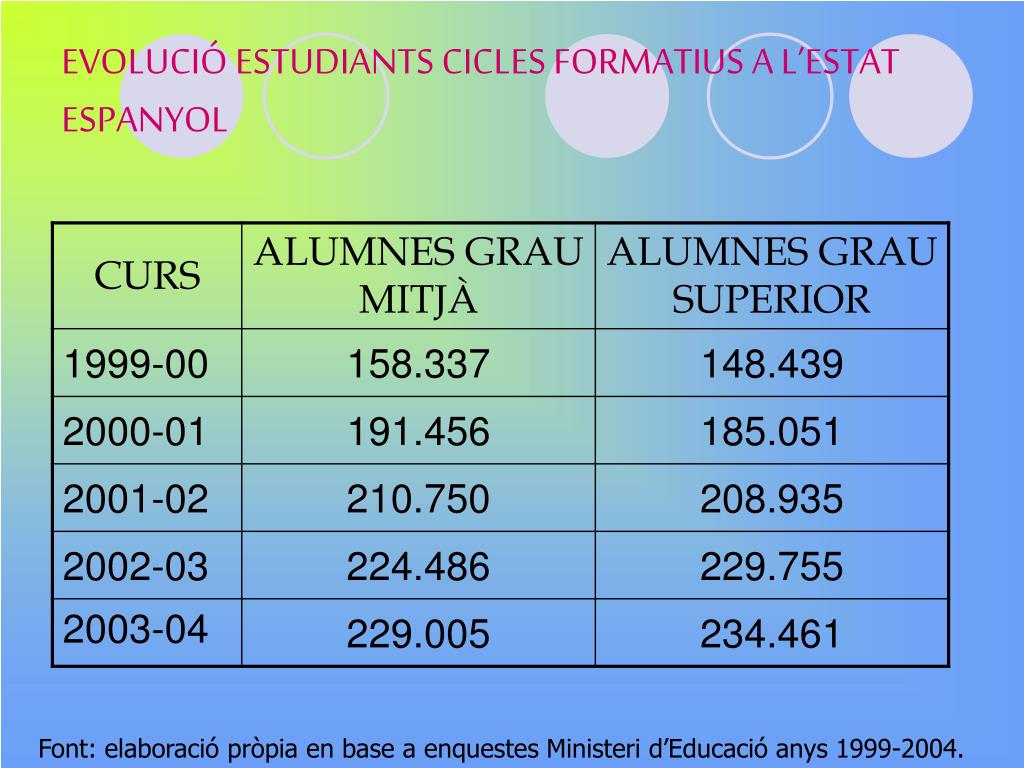 EVOLUCIÓ ESTUDIANTS CICLES FORMATIUS A L'ESTAT ESPANYOL

| CURS | ALUMNES GRAU MITJÀ | ALUMNES GRAU SUPERIOR |
|---|---|---|
| 1999-00 | 158.337 | 148.439 |
| 2000-01 | 191.456 | 185.051 |
| 2001-02 | 210.750 | 208.935 |
| 2002-03 | 224.486 | 229.755 |
| 2003-04 | 229.005 | 234.461 |

Font: elaboració pròpia en base a enquestes Ministeri d'Educació anys 1999-2004.